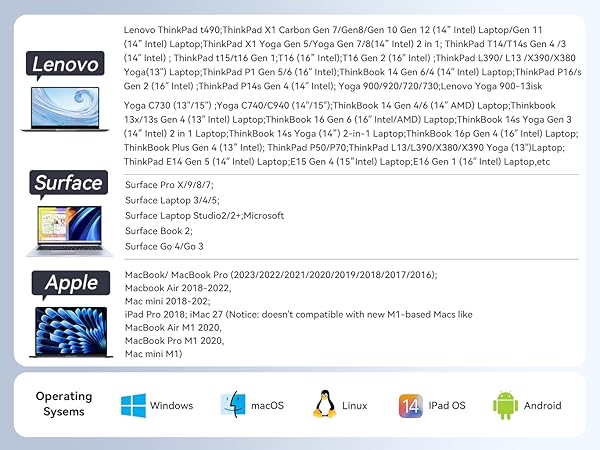 Lenovo

Lenovo ThinkPad t490;ThinkPad X1 Carbon Gen 7/Gen8/Gen 10 Gen 12 (14" Intel) Laptop/Gen 11 (14" Intel) Laptop;ThinkPad X1 Yoga Gen 5/Yoga Gen 7/8(14" Intel) 2 in 1; ThinkPad T14/T14s Gen 4 /3 (14" Intel) ; ThinkPad t15/t16 Gen 1;T16 (16" Intel);T16 Gen 2 (16" Intel) ;ThinkPad L390/ L13 /X390/X380 Yoga(13") Laptop;ThinkPad P1 Gen 5/6 (16" Intel);ThinkBook 14 Gen 6/4 (14" Intel) Laptop;ThinkPad P16/s Gen 2 (16" Intel) ;ThinkPad P14s Gen 4 (14" Intel); Yoga 900/920/720/730;Lenovo Yoga 900-13isk

Yoga C730 (13"/15") ;Yoga C740/C940 (14"/15");ThinkBook 14 Gen 4/6 (14" AMD) Laptop;Thinkbook 13x/13s Gen 4 (13" Intel) Laptop;ThinkBook 16 Gen 6 (16" Intel/AMD) Laptop;ThinkBook 14s Yoga Gen 3 (14" Intel) 2 in 1 Laptop;ThinkBook 14s Yoga (14") 2-in-1 Laptop;ThinkBook 16p Gen 4 (16" Intel) Laptop; ThinkBook Plus Gen 4 (13" Intel); ThinkPad P50/P70;ThinkPad L13/L390/X380/X390 Yoga (13")Laptop; ThinkPad E14 Gen 5 (14" Intel) Laptop;E15 Gen 4 (15"Intel) Laptop;E16 Gen 1 (16" Intel) Laptop,etc

Surface

Surface Pro X/9/8/7;
Surface Laptop 3/4/5;
Surface Laptop Studio2/2+;Microsoft
Surface Book 2;
Surface Go 4/Go 3

Apple

MacBook/ MacBook Pro (2023/2022/2021/2020/2019/2018/2017/2016);
Macbook Air 2018-2022,
Mac mini 2018-202;
iPad Pro 2018; iMac 27 (Notice: doesn't compatible with new M1-based Macs like
MacBook Air M1 2020,
MacBook Pro M1 2020,
Mac mini M1)

Operating Sysems

Windows

macOS

Linux

14 IPad OS

Android